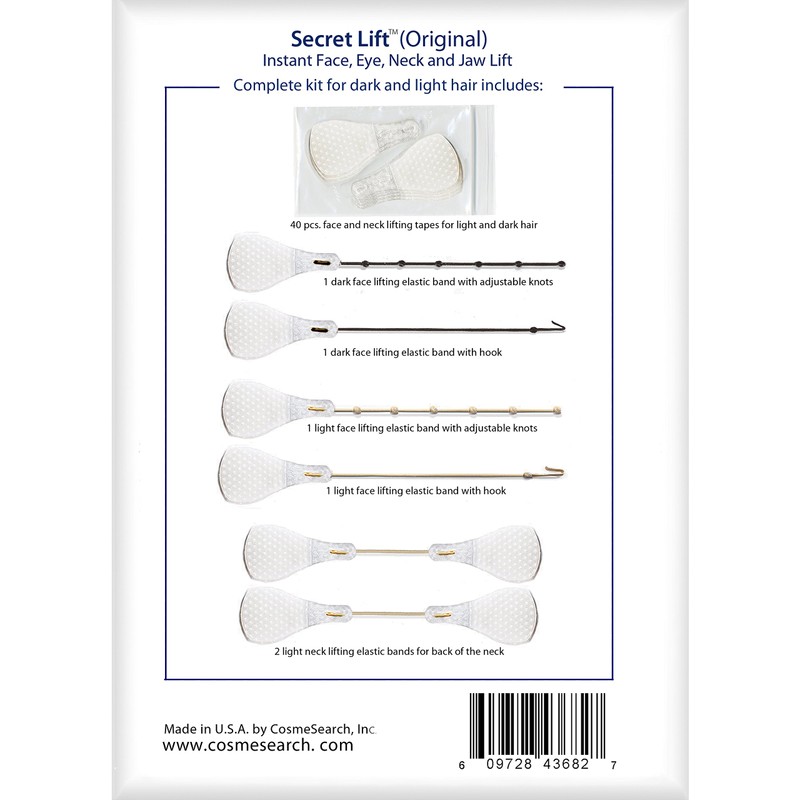 Secret Lift™ (Original)
Instant Face, Eye, Neck and Jaw Lift
Complete kit for dark and light hair includes:

40 pcs. face and neck lifting tapes for light and dark hair

1 dark face lifting elastic band with adjustable knots

1 dark face lifting elastic band with hook

1 light face lifting elastic band with adjustable knots

1 light face lifting elastic band with hook

2 light neck lifting elastic bands for back of the neck

Made in U.S.A. by CosmeSearch, Inc.
www.cosmesearch. com

6 09728 43682 7